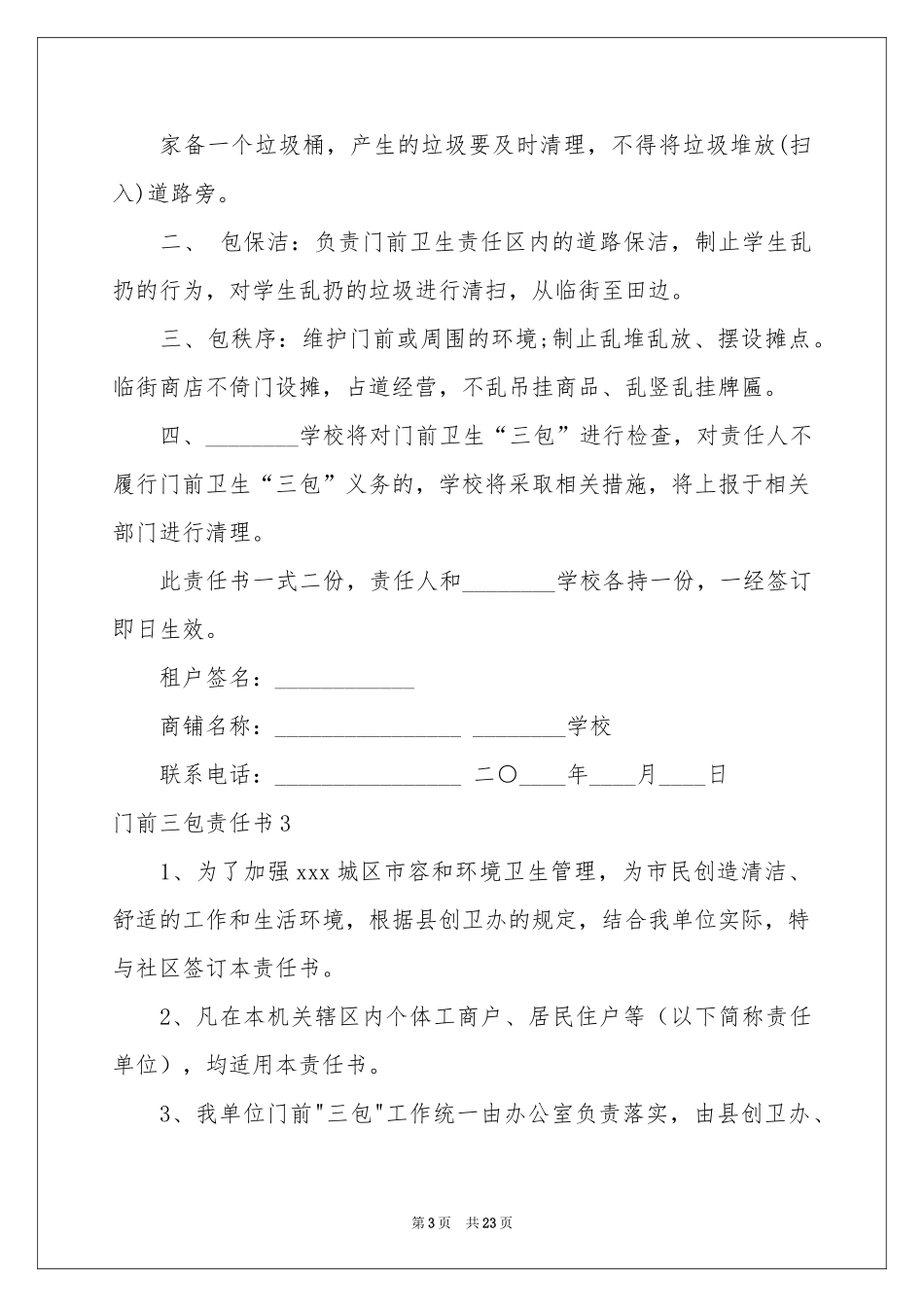 家备一个垃圾桶，产生的垃圾要及时清理，不得将垃圾堆放(扫入)道路旁。

二、 包保洁：负责门前卫生责任区内的道路保洁，制止学生乱扔的行为，对学生乱扔的垃圾进行清扫，从临街至田边。

三、包秩序：维护门前或周围的环境;制止乱堆乱放、摆设摊点。临街商店不倚门设摊，占道经营，不乱吊挂商品、乱竖乱挂牌匾。

四、________学校将对门前卫生“三包”进行检查，对责任人不履行门前卫生“三包”义务的，学校将采取相关措施，将上报于相关部门进行清理。

此责任书一式二份，责任人和________学校各持一份，一经签订即日生效。

租户签名：____________

商铺名称：________________ ________学校

联系电话：________________ 二〇____年____月____日

门前三包责任书3

1、为了加强xxx城区市容和环境卫生管理，为市民创造清洁、舒适的工作和生活环境，根据县创卫办的规定，结合我单位实际，特与社区签订本责任书。

2、凡在本机关辖区内个体工商户、居民住户等（以下简称责任单位），均适用本责任书。

3、我单位门前"三包"工作统一由办公室负责落实，由县创卫办、

第3页 共23页